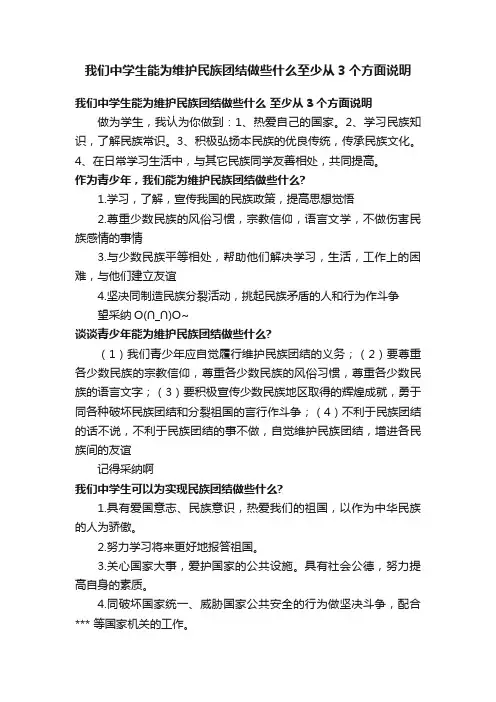 我们中学生能为维护民族团结做些什么至少从 3 个方面说明

我们中学生能为维护民族团结做些什么 至少从 3 个方面说明

做为学生，我认为你做到：1、热爱自己的国家。2、学习民族知识，了解民族常识。3、积极弘扬本民族的优良传统，传承民族文化。4、在日常学习生活中，与其它民族同学友善相处，共同提高。

作为青少年，我们能为维护民族团结做些什么?

1.学习，了解，宣传我国的民族政策，提高思想觉悟

2.尊重少数民族的风俗习惯，宗教信仰，语言文学，不做伤害民族感情的事情

3.与少数民族平等相处，帮助他们解决学习，生活，工作上的困难，与他们建立友谊

4.坚决同制造民族分裂活动，挑起民族矛盾的人和行为作斗争

望采纳 O(∩_∩)O~

谈谈青少年能为维护民族团结做些什么?

（1）我们青少年应自觉履行维护民族团结的义务；（2）要尊重各少数民族的宗教信仰，尊重各少数民族的风俗习惯，尊重各少数民族的语言文字；（3）要积极宣传少数民族地区取得的辉煌成就，勇于同各种破坏民族团结和分裂祖国的言行作斗争；（4）不利于民族团结的话不说，不利于民族团结的事不做，自觉维护民族团结，增进各民族间的友谊

记得采纳啊

我们中学生可以为实现民族团结做些什么?

1.具有爱国意志、民族意识，热爱我们的祖国，以作为中华民族的人为骄傲。

2.努力学习将来更好地报答祖国。

3.关心国家大事，爱护国家的公共设施。具有社会公德，努力提高自身的素质。

4.同破坏国家统一、威胁国家公共安全的行为做坚决斗争，配合 *** 等国家机关的工作。